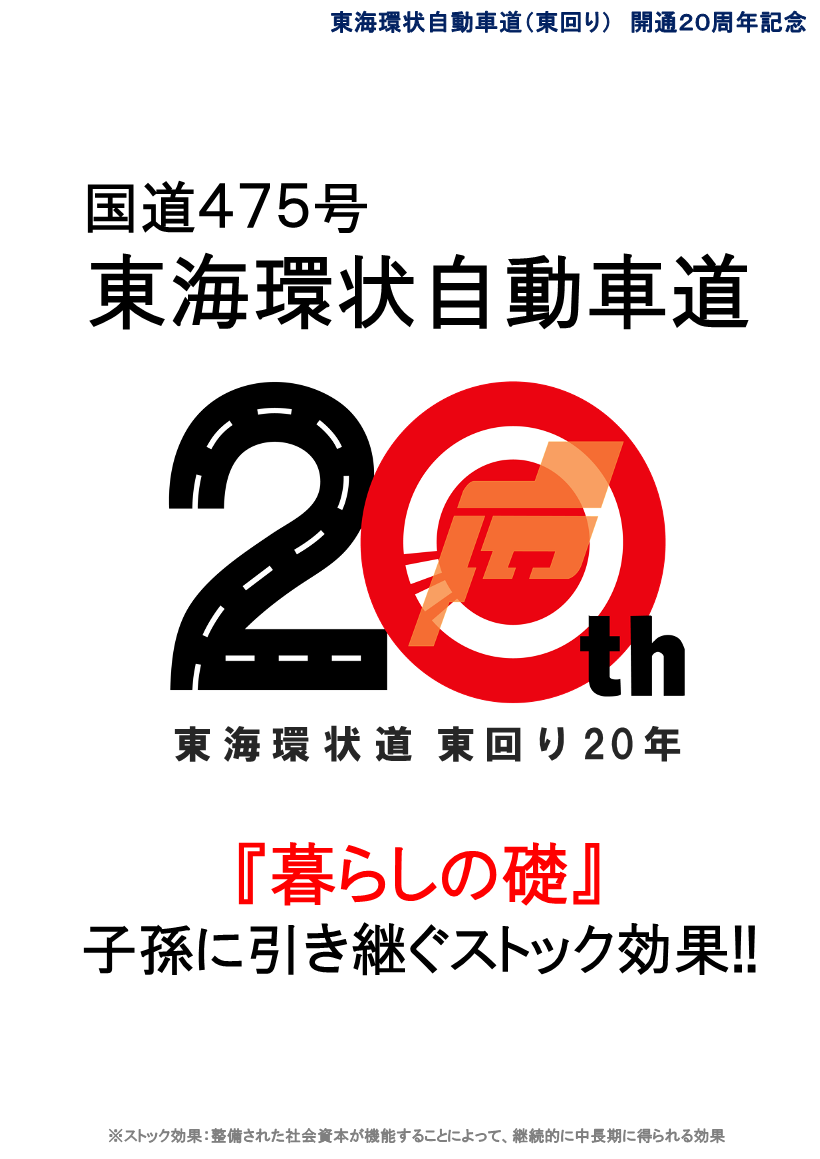 東海環状自動車道（東回り） 開通20周年記念

国道475号
東海環状自動車道

20th

東海環状道 東回り20年

『暮らしの礎』
子孫に引き継ぐストック効果!!

※ストック効果：整備された社会資本が機能することによって、継続的に中長期に得られる効果